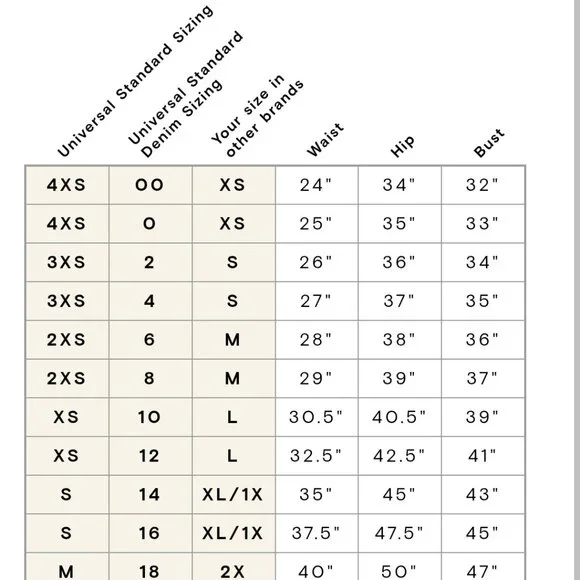 | Universal Standard Sizing | Universal Standard Denim Sizing | Your size in other brands | Waist | Hip | Bust |
|---|---|---|---|---|---|
| 4XS | 00 | XS | 24" | 34" | 32" |
| 4XS | 0 | XS | 25" | 35" | 33" |
| 3XS | 2 | S | 26" | 36" | 34" |
| 3XS | 4 | S | 27" | 37" | 35" |
| 2XS | 6 | M | 28" | 38" | 36" |
| 2XS | 8 | M | 29" | 39" | 37" |
| XS | 10 | L | 30.5" | 40.5" | 39" |
| XS | 12 | L | 32.5" | 42.5" | 41" |
| S | 14 | XL/1X | 35" | 45" | 43" |
| S | 16 | XL/1X | 37.5" | 47.5" | 45" |
| M | 18 | 2X | 40" | 50" | 47" |